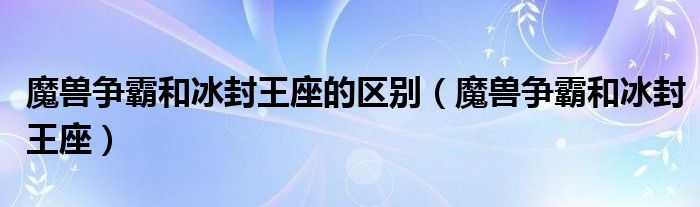 魔兽争霸和冰封王座的区别（魔兽争霸和冰封王座）